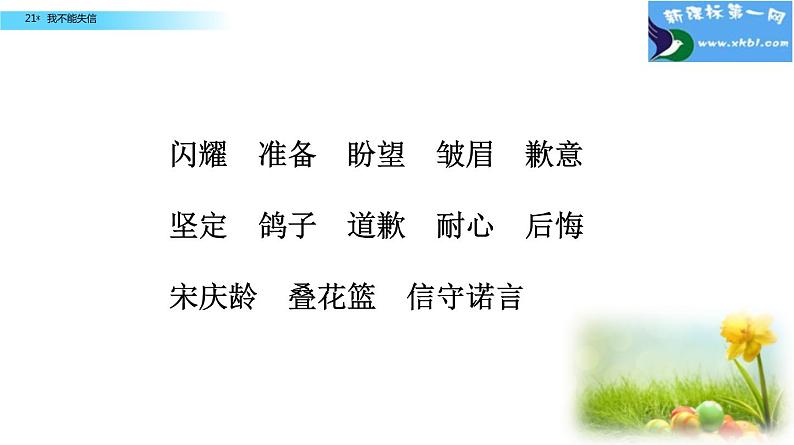 21* 我不能失信

新课标第一网
www.xkb1.com

闪耀　准备　盼望　皱眉　歉意

坚定　鸽子　道歉　耐心　后悔

宋庆龄　叠花篮　信守诺言